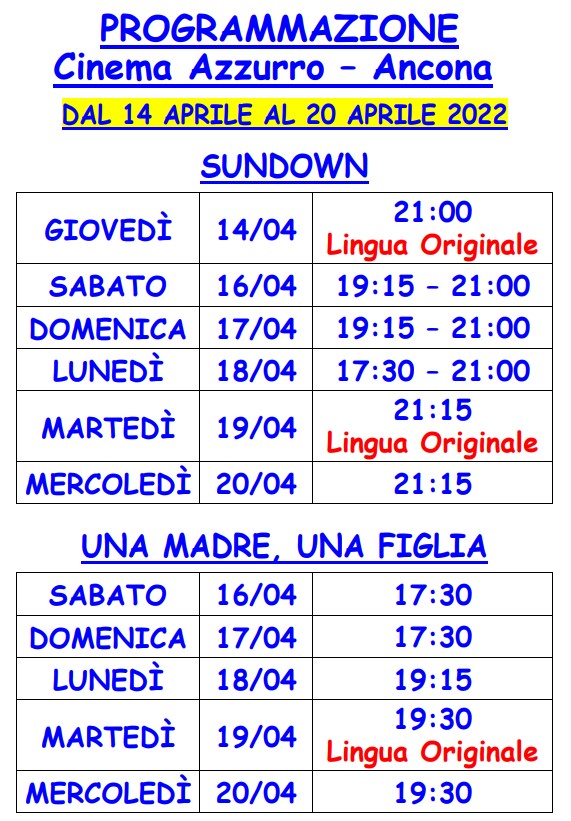 PROGRAMMAZIONE
Cinema Azzurro – Ancona

DAL 14 APRILE AL 20 APRILE 2022

SUNDOWN

| GIOVEDÌ | 14/04 | 21:00 Lingua Originale |
|---|---|---|
| SABATO | 16/04 | 19:15 – 21:00 |
| DOMENICA | 17/04 | 19:15 – 21:00 |
| LUNEDÌ | 18/04 | 17:30 – 21:00 |
| MARTEDÌ | 19/04 | 21:15 Lingua Originale |
| MERCOLEDÌ | 20/04 | 21:15 |

UNA MADRE, UNA FIGLIA

| SABATO | 16/04 | 17:30 |
|---|---|---|
| DOMENICA | 17/04 | 17:30 |
| LUNEDÌ | 18/04 | 19:15 |
| MARTEDÌ | 19/04 | 19:30 Lingua Originale |
| MERCOLEDÌ | 20/04 | 19:30 |